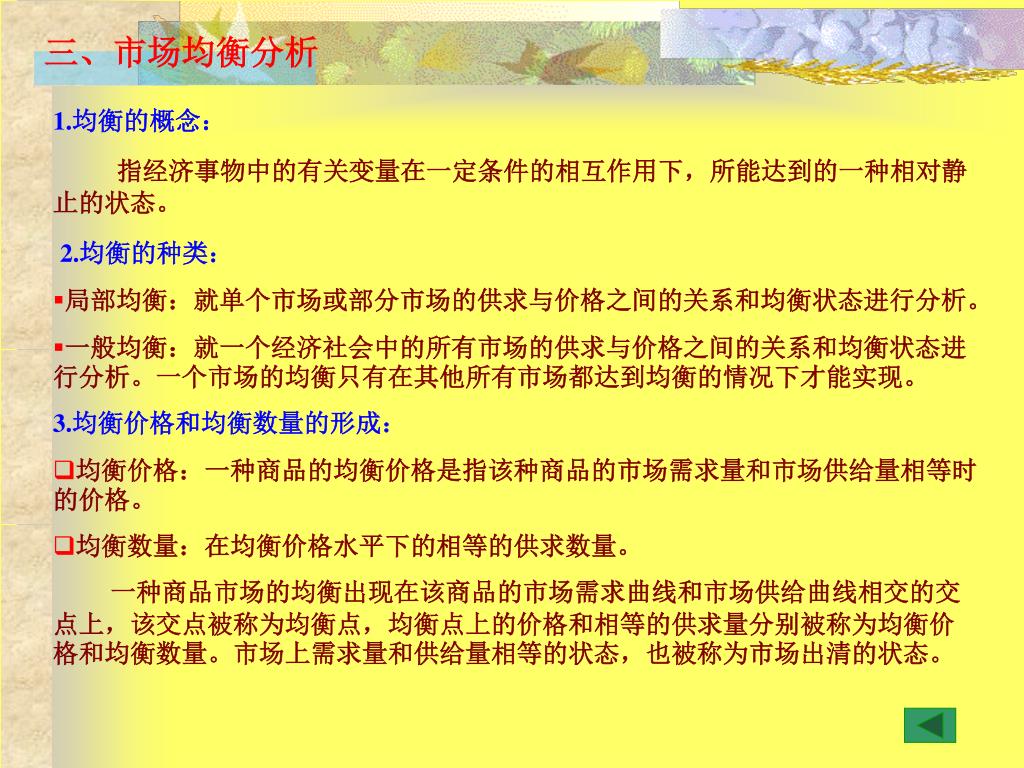 三、市场均衡分析

1.均衡的概念：

指经济事物中的有关变量在一定条件的相互作用下，所能达到的一种相对静止的状态。

2.均衡的种类：

▪局部均衡：就单个市场或部分市场的供求与价格之间的关系和均衡状态进行分析。

▪一般均衡：就一个经济社会中的所有市场的供求与价格之间的关系和均衡状态进行分析。一个市场的均衡只有在其他所有市场都达到均衡的情况下才能实现。

3.均衡价格和均衡数量的形成：

❑均衡价格：一种商品的均衡价格是指该种商品的市场需求量和市场供给量相等时的价格。

❑均衡数量：在均衡价格水平下的相等的供求数量。

一种商品市场的均衡出现在该商品的市场需求曲线和市场供给曲线相交的交点上，该交点被称为均衡点，均衡点上的价格和相等的供求量分别被称为均衡价格和均衡数量。市场上需求量和供给量相等的状态，也被称为市场出清的状态。